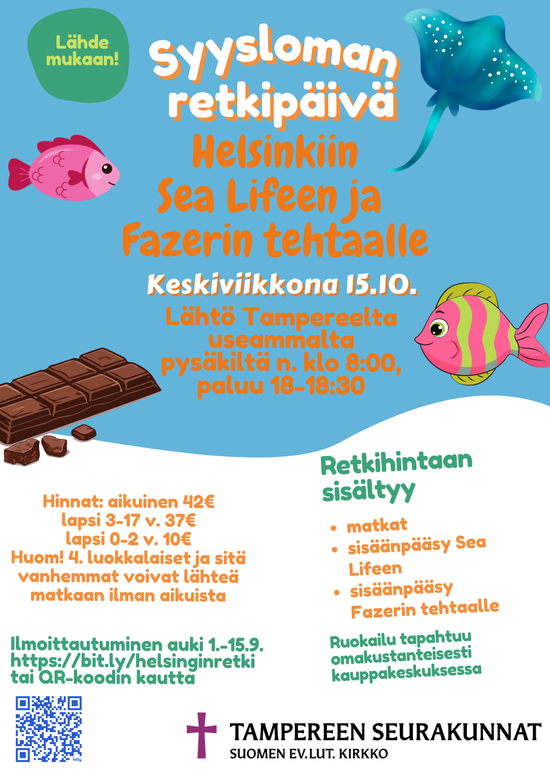 Lähde mukaan!

Syysloman retkipäivä

Helsinkiin Sea Lifeen ja Fazerin tehtaalle

Keskiviikkona 15.10.

Lähtö Tampereelta useammalta pysäkiltä n. klo 8:00, paluu 18-18:30

Hinnat: aikuinen 42€
lapsi 3-17 v. 37€
lapsi 0-2 v. 10€
Huom! 4. luokkalaiset ja sitä vanhemmat voivat lähteä matkaan ilman aikuista

Ilmoittautuminen auki 1.-15.9.
https://bit.ly/helsinginretki
tai QR-koodin kautta

Retkihintaan sisältyy
• matkat
• sisäänpääsy Sea Lifeen
• sisäänpääsy Fazerin tehtaalle

Ruokailu tapahtuu omakustanteisesti kauppakeskuksessa

TAMPEREEN SEURAKUNNAT
SUOMEN EV.LUT. KIRKKO